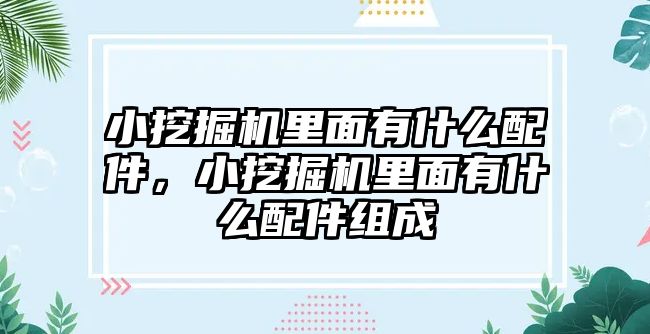 小挖掘机里面有什么配件，小挖掘机里面有什么配件组成